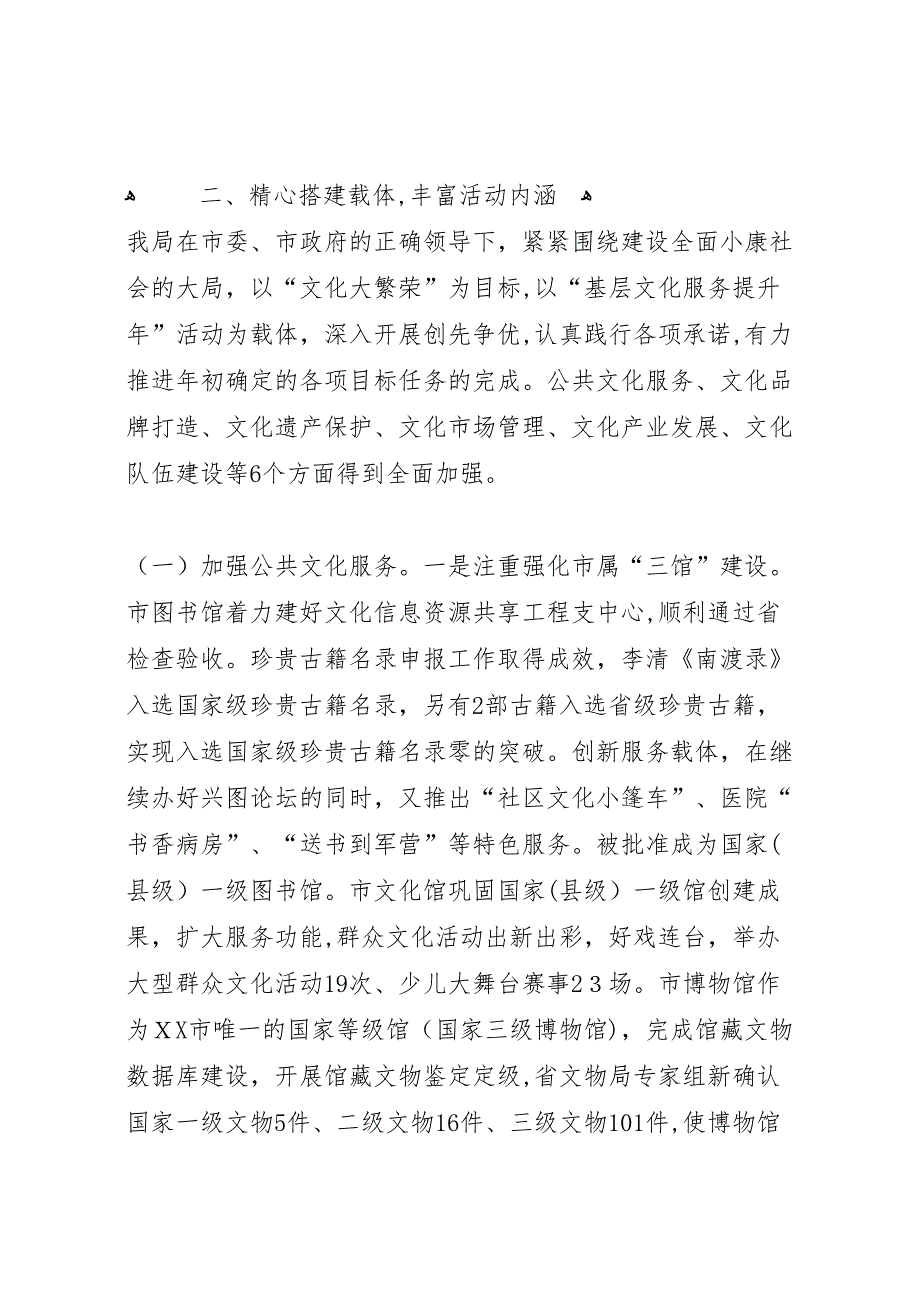 二、精心搭建载体,丰富活动内涵

我局在市委、市政府的正确领导下，紧紧围绕建设全面小康社会的大局，以“文化大繁荣”为目标,以“基层文化服务提升年”活动为载体，深入开展创先争优,认真践行各项承诺,有力推进年初确定的各项目标任务的完成。公共文化服务、文化品牌打造、文化遗产保护、文化市场管理、文化产业发展、文化队伍建设等6个方面得到全面加强。

（一）加强公共文化服务。一是注重强化市属“三馆”建设。市图书馆着力建好文化信息资源共享工程支中心,顺利通过省检查验收。珍贵古籍名录申报工作取得成效，李清《南渡录》入选国家级珍贵古籍名录，另有2部古籍入选省级珍贵古籍，实现入选国家级珍贵古籍名录零的突破。创新服务载体，在继续办好兴图论坛的同时，又推出“社区文化小篷车”、医院“书香病房”、“送书到军营”等特色服务。被批准成为国家(县级）一级图书馆。市文化馆巩固国家(县级）一级馆创建成果，扩大服务功能,群众文化活动出新出彩，好戏连台，举办大型群众文化活动19次、少儿大舞台赛事23场。市博物馆作为XX市唯一的国家等级馆（国家三级博物馆)，完成馆藏文物数据库建设，开展馆藏文物鉴定定级,省文物局专家组新确认国家一级文物5件、二级文物16件、三级文物101件,使博物馆